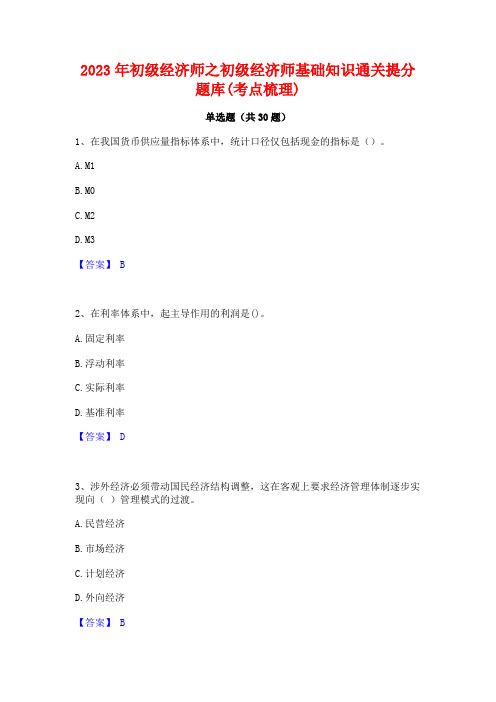 2023 年初级经济师之初级经济师基础知识通关提分题库(考点梳理)

单选题（共 30 题）

1、在我国货币供应量指标体系中，统计口径仅包括现金的指标是（）。

A. M1

B. M0

C. M2

D. M3

【答案】 B

2、在利率体系中，起主导作用的利润是()。

A. 固定利率

B. 浮动利率

C. 实际利率

D. 基准利率

【答案】 D

3、涉外经济必须带动国民经济结构调整，这在客观上要求经济管理体制逐步实现向（ ）管理模式的过渡。

A. 民营经济

B. 市场经济

C. 计划经济

D. 外向经济

【答案】 B